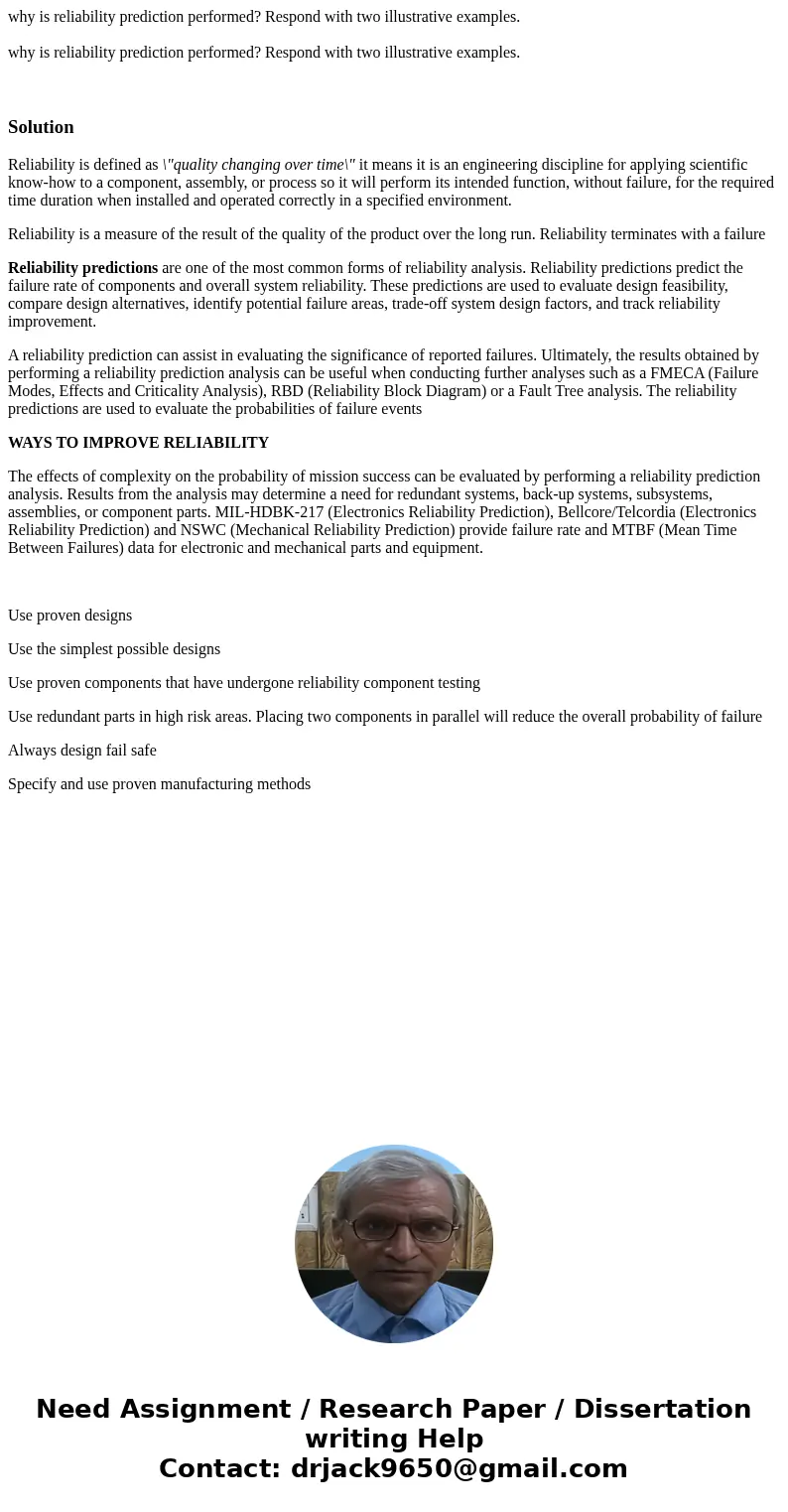 why is reliability prediction performed? Respond with two illustrative examples.

why is reliability prediction performed? Respond with two illustrative examples.

Solution

Reliability is defined as \"quality changing over time\" it means it is an engineering discipline for applying scientific know-how to a component, assembly, or process so it will perform its intended function, without failure, for the required time duration when installed and operated correctly in a specified environment.

Reliability is a measure of the result of the quality of the product over the long run. Reliability terminates with a failure

Reliability predictions are one of the most common forms of reliability analysis. Reliability predictions predict the failure rate of components and overall system reliability. These predictions are used to evaluate design feasibility, compare design alternatives, identify potential failure areas, trade-off system design factors, and track reliability improvement.

A reliability prediction can assist in evaluating the significance of reported failures. Ultimately, the results obtained by performing a reliability prediction analysis can be useful when conducting further analyses such as a FMECA (Failure Modes, Effects and Criticality Analysis), RBD (Reliability Block Diagram) or a Fault Tree analysis. The reliability predictions are used to evaluate the probabilities of failure events

WAYS TO IMPROVE RELIABILITY

The effects of complexity on the probability of mission success can be evaluated by performing a reliability prediction analysis. Results from the analysis may determine a need for redundant systems, back-up systems, subsystems, assemblies, or component parts. MIL-HDBK-217 (Electronics Reliability Prediction), Bellcore/Telcordia (Electronics Reliability Prediction) and NSWC (Mechanical Reliability Prediction) provide failure rate and MTBF (Mean Time Between Failures) data for electronic and mechanical parts and equipment.

Use proven designs

Use the simplest possible designs

Use proven components that have undergone reliability component testing

Use redundant parts in high risk areas. Placing two components in parallel will reduce the overall probability of failure

Always design fail safe

Specify and use proven manufacturing methods

Need Assignment / Research Paper / Dissertation writing Help
Contact: drjack9650@gmail.com